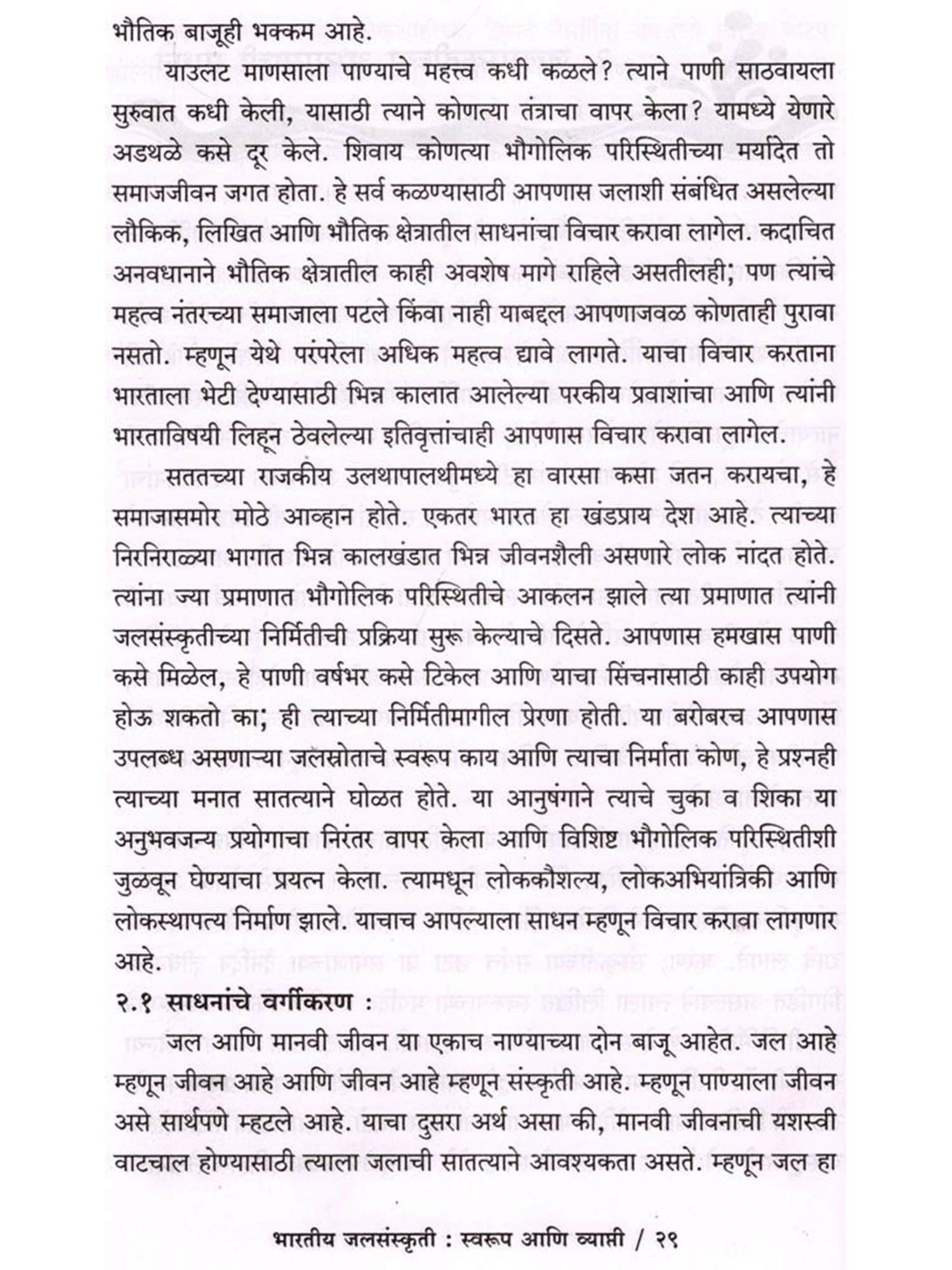 भौतिक बाजूही भक्कम आहे.

याउलट माणसाला पाण्याचे महत्त्व कधी कळले? त्याने पाणी साठवायला सुरुवात कधी केली, यासाठी त्याने कोणत्या तंत्राचा वापर केला? यामध्ये येणारे अडथळे कसे दूर केले. शिवाय कोणत्या भौगोलिक परिस्थितीच्या मर्यादेत तो समाजजीवन जगत होता. हे सर्व कळण्यासाठी आपणास जलाशी संबंधित असलेल्या लौकिक, लिखित आणि भौतिक क्षेत्रातील साधनांचा विचार करावा लागेल. कदाचित अनवधानाने भौतिक क्षेत्रातील काही अवशेष मागे राहिले असतीलही; पण त्यांचे महत्व नंतरच्या समाजाला पटले किंवा नाही याबद्दल आपणाजवळ कोणताही पुरावा नसतो. म्हणून येथे परंपरेला अधिक महत्व द्यावे लागते. याचा विचार करताना भारताला भेटी देण्यासाठी भिन्न कालात आलेल्या परकीय प्रवाशांचा आणि त्यांनी भारताविषयी लिहून ठेवलेल्या इतिवृत्तांचाही आपणास विचार करावा लागेल.

सततच्या राजकीय उलथापालथीमध्ये हा वारसा कसा जतन करायचा, हे समाजासमोर मोठे आव्हान होते. एकतर भारत हा खंडप्राय देश आहे. त्याच्या निरनिराळ्या भागात भिन्न कालखंडात भिन्न जीवनशैली असणारे लोक नांदत होते. त्यांना ज्या प्रमाणात भौगोलिक परिस्थितीचे आकलन झाले त्या प्रमाणात त्यांनी जलसंस्कृतीच्या निर्मितीची प्रक्रिया सुरू केल्याचे दिसते. आपणास हमखास पाणी कसे मिळेल, हे पाणी वर्षभर कसे टिकेल आणि याचा सिंचनासाठी काही उपयोग होऊ शकतो का; ही त्याच्या निर्मितीमागील प्रेरणा होती. या बरोबरच आपणास उपलब्ध असणाऱ्या जलस्रोताचे स्वरूप काय आणि त्याचा निर्माता कोण, हे प्रश्नही त्याच्या मनात सातत्याने घोळत होते. या आनुषंगाने त्याचे चुका व शिका या अनुभवजन्य प्रयोगाचा निरंतर वापर केला आणि विशिष्ट भौगोलिक परिस्थितीशी जुळवून घेण्याचा प्रयत्न केला. त्यामधून लोककौशल्य, लोकअभियांत्रिकी आणि लोकस्थापत्य निर्माण झाले. याचाच आपल्याला साधन म्हणून विचार करावा लागणार आहे.

२.१ साधनांचे वर्गीकरण :

जल आणि मानवी जीवन या एकाच नाण्याच्या दोन बाजू आहेत. जल आहे म्हणून जीवन आहे आणि जीवन आहे म्हणून संस्कृती आहे. म्हणून पाण्याला जीवन असे सार्थपणे म्हटले आहे. याचा दुसरा अर्थ असा की, मानवी जीवनाची यशस्वी वाटचाल होण्यासाठी त्याला जलाची सातत्याने आवश्यकता असते. म्हणून जल हा

भारतीय जलसंस्कृती : स्वरूप आणि व्याप्ती / २९